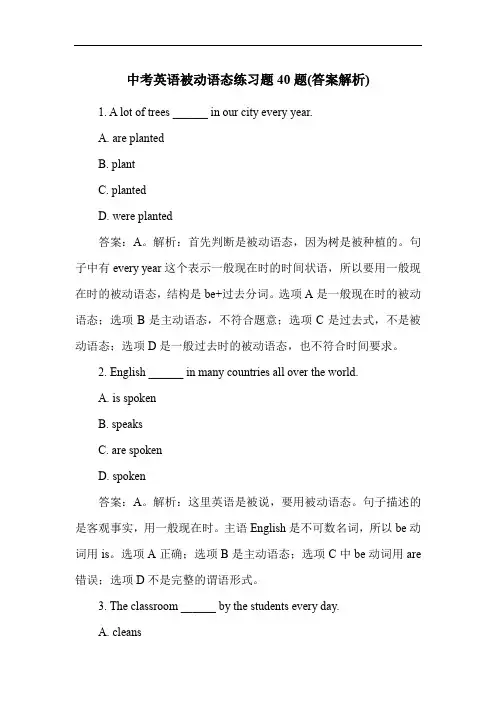 中考英语被动语态练习题 40 题(答案解析)

1. A lot of trees ______ in our city every year.

A. are planted

B. plant

C. planted

D. were planted

答案：A。解析：首先判断是被动语态，因为树是被种植的。句子中有 every year 这个表示一般现在时的时间状语，所以要用一般现在时的被动语态，结构是 be+过去分词。选项 A 是一般现在时的被动语态；选项 B 是主动语态，不符合题意；选项 C 是过去式，不是被动语态；选项 D 是一般过去时的被动语态，也不符合时间要求。

2. English ______ in many countries all over the world.

A. is spoken

B. speaks

C. are spoken

D. spoken

答案：A。解析：这里英语是被说，要用被动语态。句子描述的是客观事实，用一般现在时。主语 English 是不可数名词，所以 be 动词用 is。选项 A 正确；选项 B 是主动语态；选项 C 中 be 动词用 are 错误；选项 D 不是完整的谓语形式。

3. The classroom ______ by the students every day.

A. cleans